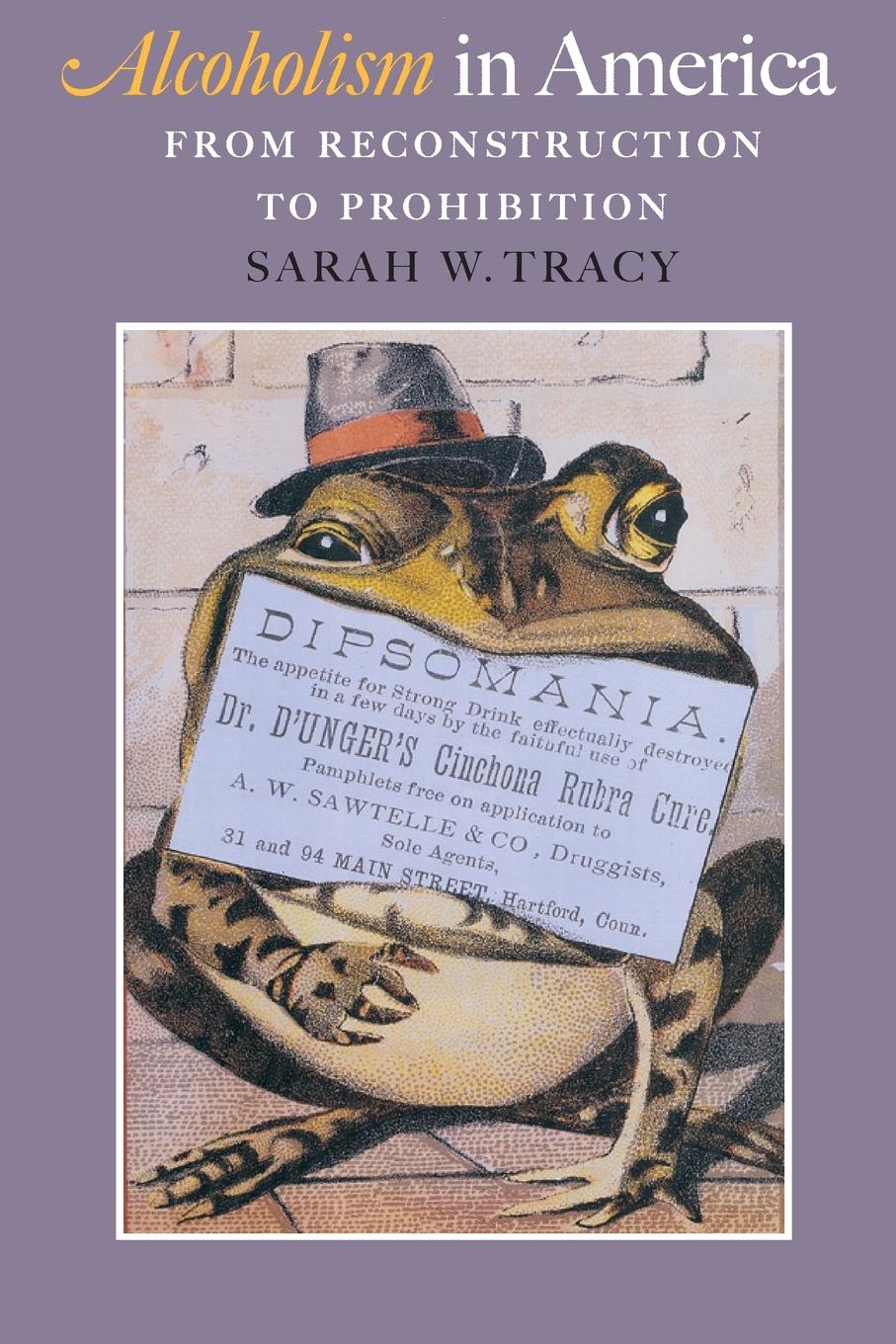 Alcoholism in America
FROM RECONSTRUCTION TO PROHIBITION
SARAH W. TRACY

DIPSOMANIA.
The appetite for Strong Drink effectually destroyed in a few days by the faithful use of
Dr. D'UNGER'S Cinchona Rubra Cure.
Pamphlets free on application to
A. W. SAWTELLE & CO, Druggists,
Sole Agents,
31 and 94 MAIN STREET, Hartford, Conn.